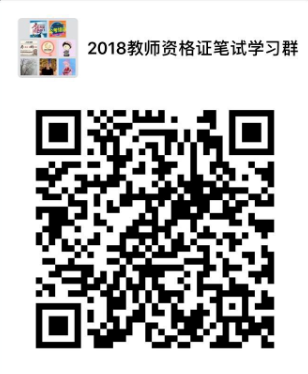 2018教师资格证笔试学习群